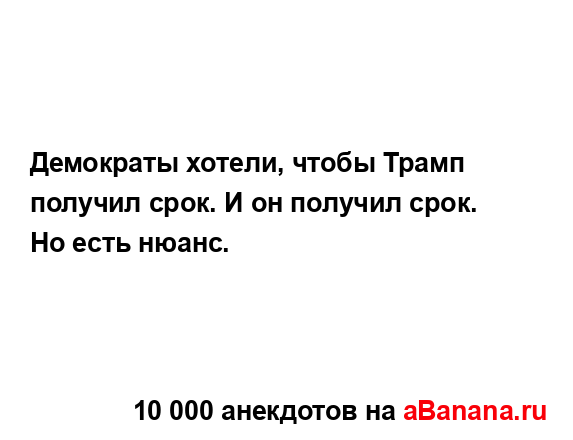 Демократы хотели, чтобы Трамп получил срок. И он получил срок. Но есть нюанс.

10 000 анекдотов на aBanana.ru